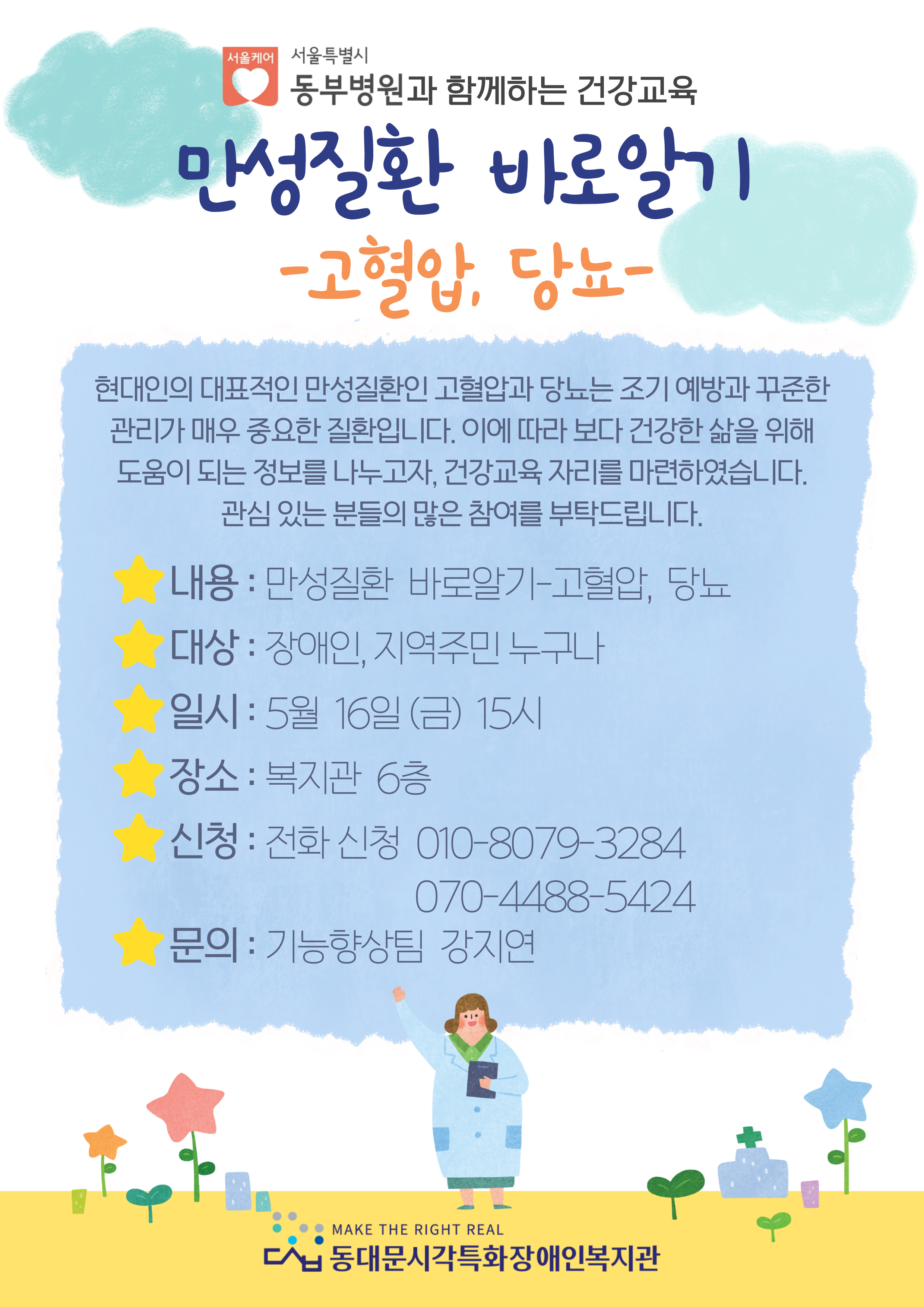 서울케어

서울특별시
동부병원과 함께하는 건강교육

만성질환 바로알기

-고혈압, 당뇨-

현대인의 대표적인 만성질환인 고혈압과 당뇨는 조기 예방과 꾸준한 관리가 매우 중요한 질환입니다. 이에 따라 보다 건강한 삶을 위해 도움이 되는 정보를 나누고자, 건강교육 자리를 마련하였습니다. 관심 있는 분들의 많은 참여를 부탁드립니다.

내용 : 만성질환 바로알기-고혈압, 당뇨
대상 : 장애인, 지역주민 누구나
일시 : 5월 16일 (금) 15시
장소 : 복지관 6층
신청 : 전화 신청 010-8079-3284
070-4488-5424
문의 : 기능향상팀 강지연

MAKE THE RIGHT REAL
동대문시각특화장애인복지관